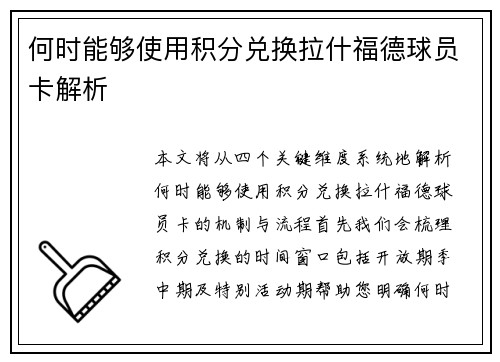 何时能够使用积分兑换拉什福德球员卡解析

本文将从四个关键维度系统地解析何时能够使用积分兑换拉什福德球员卡的机制与流程首先我们会梳理积分兑换的时间窗口包括开放期季中期及特别活动期帮助您明确何时